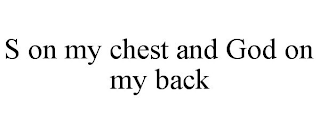 S on my chest and God on my back